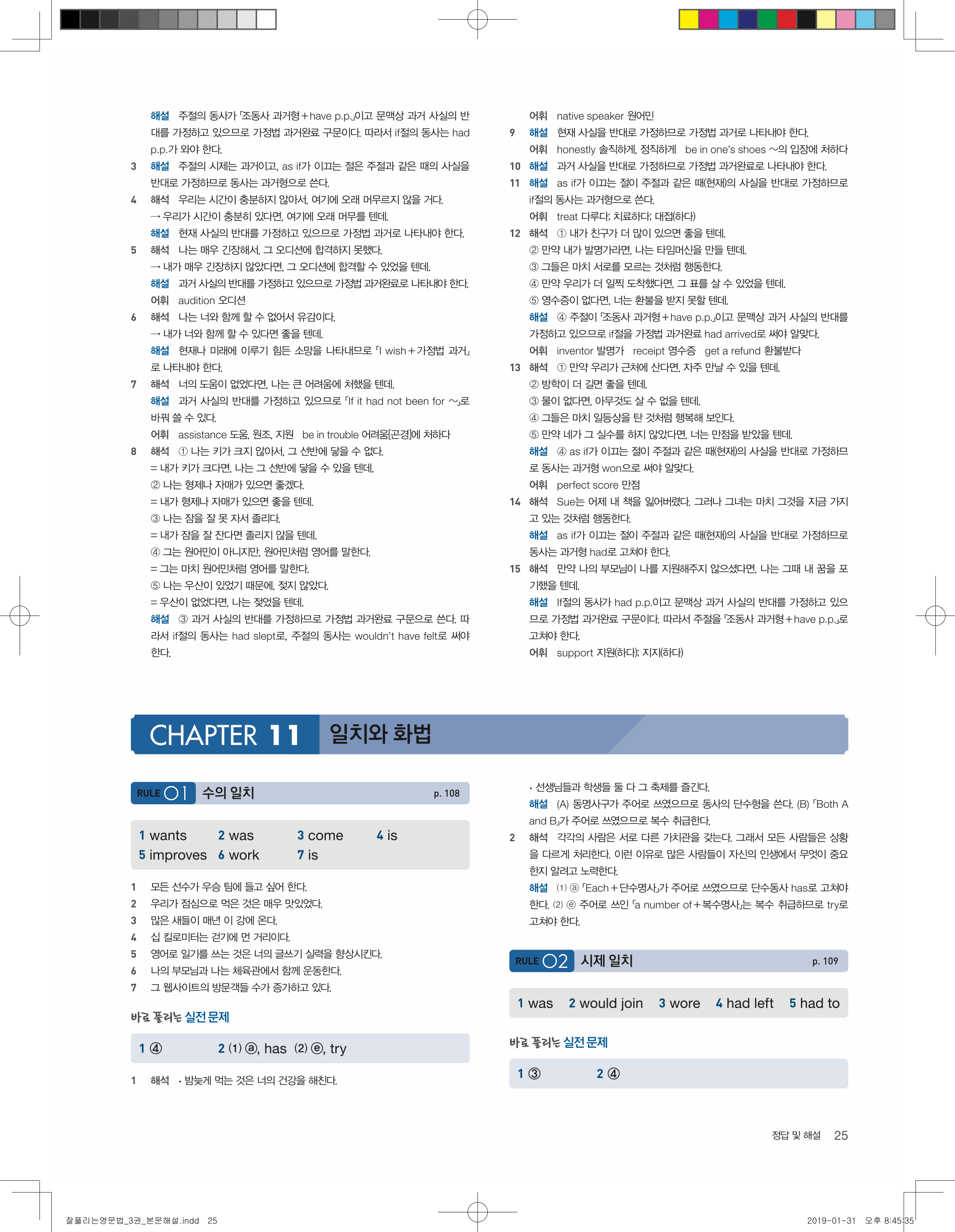 해설 주절의 동사가 「조동사 과거형+have p.p.」이고 문맥상 과거 사실의 반대를 가정하고 있으므로 가정법 과거완료 구문이다. 따라서 if절의 동사는 had p.p.가 와야 한다.

3 해설 주절의 시제는 과거이고, as if가 이끄는 절은 주절과 같은 때의 사실을 반대로 가정하므로 동사는 과거형으로 쓴다.

4 해석 우리는 시간이 충분하지 않아서, 여기에 오래 머무르지 않을 거다.
→ 우리가 시간이 충분히 있다면, 여기에 오래 머무를 텐데.
해설 현재 사실의 반대를 가정하고 있으므로 가정법 과거로 나타내야 한다.

5 해석 나는 매우 긴장해서, 그 오디션에 합격하지 못했다.
→ 내가 매우 긴장하지 않았다면, 그 오디션에 합격할 수 있었을 텐데.
해설 과거 사실의 반대를 가정하고 있으므로 가정법 과거완료로 나타내야 한다.
어휘 audition 오디션

6 해석 나는 너와 함께 할 수 없어서 유감이다.
→ 내가 너와 함께 할 수 있다면 좋을 텐데.
해설 현재나 미래에 이루기 힘든 소망을 나타내므로 「I wish+가정법 과거」로 나타내야 한다.

7 해석 너의 도움이 없었다면, 나는 큰 어려움에 처했을 텐데.
해설 과거 사실의 반대를 가정하고 있으므로 「If it had not been for ~」로 바꿔 쓸 수 있다.
어휘 assistance 도움, 원조, 지원 be in trouble 어려움[곤경]에 처하다

8 해석 ① 나는 키가 크지 않아서, 그 선반에 닿을 수 없다.
= 내가 키가 크다면, 나는 그 선반에 닿을 수 있을 텐데.
② 나는 형제나 자매가 있으면 좋겠다.
= 내가 형제나 자매가 있으면 좋을 텐데.
③ 나는 잠을 잘 못 자서 졸리다.
= 내가 잠을 잘 잔다면 졸리지 않을 텐데.
④ 그는 원어민이 아니지만, 원어민처럼 영어를 말한다.
= 그는 마치 원어민처럼 영어를 말한다.
⑤ 나는 우산이 있었기 때문에, 젖지 않았다.
= 우산이 없었다면, 나는 젖었을 텐데.
해설 ③ 과거 사실의 반대를 가정하므로 가정법 과거완료 구문으로 쓴다. 따라서 if절의 동사는 had slept로, 주절의 동사는 wouldn't have felt로 써야 한다.

어휘 native speaker 원어민

9 해설 현재 사실을 반대로 가정하므로 가정법 과거로 나타내야 한다.
어휘 honestly 솔직하게, 정직하게 be in one's shoes ~의 입장에 처하다

10 해설 과거 사실을 반대로 가정하므로 가정법 과거완료로 나타내야 한다.

11 해설 as if가 이끄는 절이 주절과 같은 때(현재)의 사실을 반대로 가정하므로 if절의 동사는 과거형으로 쓴다.
어휘 treat 다루다; 치료하다; 대접(하다)

12 해석 ① 내가 친구가 더 많이 있으면 좋을 텐데.
② 만약 내가 발명가라면, 나는 타임머신을 만들 텐데.
③ 그들은 마치 서로를 모르는 것처럼 행동한다.
④ 만약 우리가 더 일찍 도착했다면, 그 표를 살 수 있었을 텐데.
⑤ 영수증이 없다면, 너는 환불을 받지 못할 텐데.
해설 ④ 주절이 「조동사 과거형+have p.p.」이고 문맥상 과거 사실의 반대를 가정하고 있으므로 if절을 가정법 과거완료 had arrived로 써야 알맞다.
어휘 inventor 발명가 receipt 영수증 get a refund 환불받다

13 해석 ① 만약 우리가 근처에 산다면, 자주 만날 수 있을 텐데.
② 방학이 더 길면 좋을 텐데.
③ 물이 없다면, 아무것도 살 수 없을 텐데.
④ 그들은 마치 일등상을 탄 것처럼 행복해 보인다.
⑤ 만약 네가 그 실수를 하지 않았다면, 너는 만점을 받았을 텐데.
해설 ④ as if가 이끄는 절이 주절과 같은 때(현재)의 사실을 반대로 가정하므로 동사는 과거형 won으로 써야 알맞다.
어휘 perfect score 만점

14 해석 Sue는 어제 내 책을 잃어버렸다. 그러나 그녀는 마치 그것을 지금 가지고 있는 것처럼 행동한다.
해설 as if가 이끄는 절이 주절과 같은 때(현재)의 사실을 반대로 가정하므로 동사는 과거형 had로 고쳐야 한다.

15 해석 만약 나의 부모님이 나를 지원해주지 않으셨다면, 나는 그때 내 꿈을 포기했을 텐데.
해설 If절의 동사가 had p.p.이고 문맥상 과거 사실의 반대를 가정하고 있으므로 가정법 과거완료 구문이다. 따라서 주절을 「조동사 과거형+have p.p.」로 고쳐야 한다.
어휘 support 지원(하다); 지지(하다)

CHAPTER 11 일치와 화법

RULE 01 수의 일치 p. 108

1 wants 2 was 3 come 4 is
5 improves 6 work 7 is

1 모든 선수가 우승 팀에 들고 싶어 한다.
2 우리가 점심으로 먹은 것은 매우 맛있었다.
3 많은 새들이 매년 이 강에 온다.
4 십 킬로미터는 걷기에 먼 거리이다.
5 영어로 일기를 쓰는 것은 너의 글쓰기 실력을 향상시킨다.
6 나의 부모님과 나는 체육관에서 함께 운동한다.
7 그 웹사이트의 방문객들 수가 증가하고 있다.

바로 풀리는 실전 문제

1 ④ 2 (1) ⓐ, has (2) ⓔ, try

1 해석 • 밤늦게 먹는 것은 너의 건강을 해친다.
• 선생님들과 학생들 둘 다 그 축제를 즐긴다.
해설 (A) 동명사구가 주어로 쓰였으므로 동사의 단수형을 쓴다. (B) 「Both A and B」가 주어로 쓰였으므로 복수 취급한다.

2 해석 각각의 사람은 서로 다른 가치관을 갖는다. 그래서 모든 사람들은 상황을 다르게 처리한다. 이런 이유로 많은 사람들이 자신의 인생에서 무엇이 중요한지 알려고 노력한다.
해설 (1) ⓐ 「Each+단수명사」가 주어로 쓰였으므로 단수동사 has로 고쳐야 한다. (2) ⓔ 주어로 쓰인 「a number of+복수명사」는 복수 취급하므로 try로 고쳐야 한다.

RULE 02 시제 일치 p. 109

1 was 2 would join 3 wore 4 had left 5 had to

바로 풀리는 실전 문제

1 ③ 2 ④

정답 및 해설 25

잘풀리는영문법_3권_본문해설.indd 25 2019-01-31 오후 8:45:35